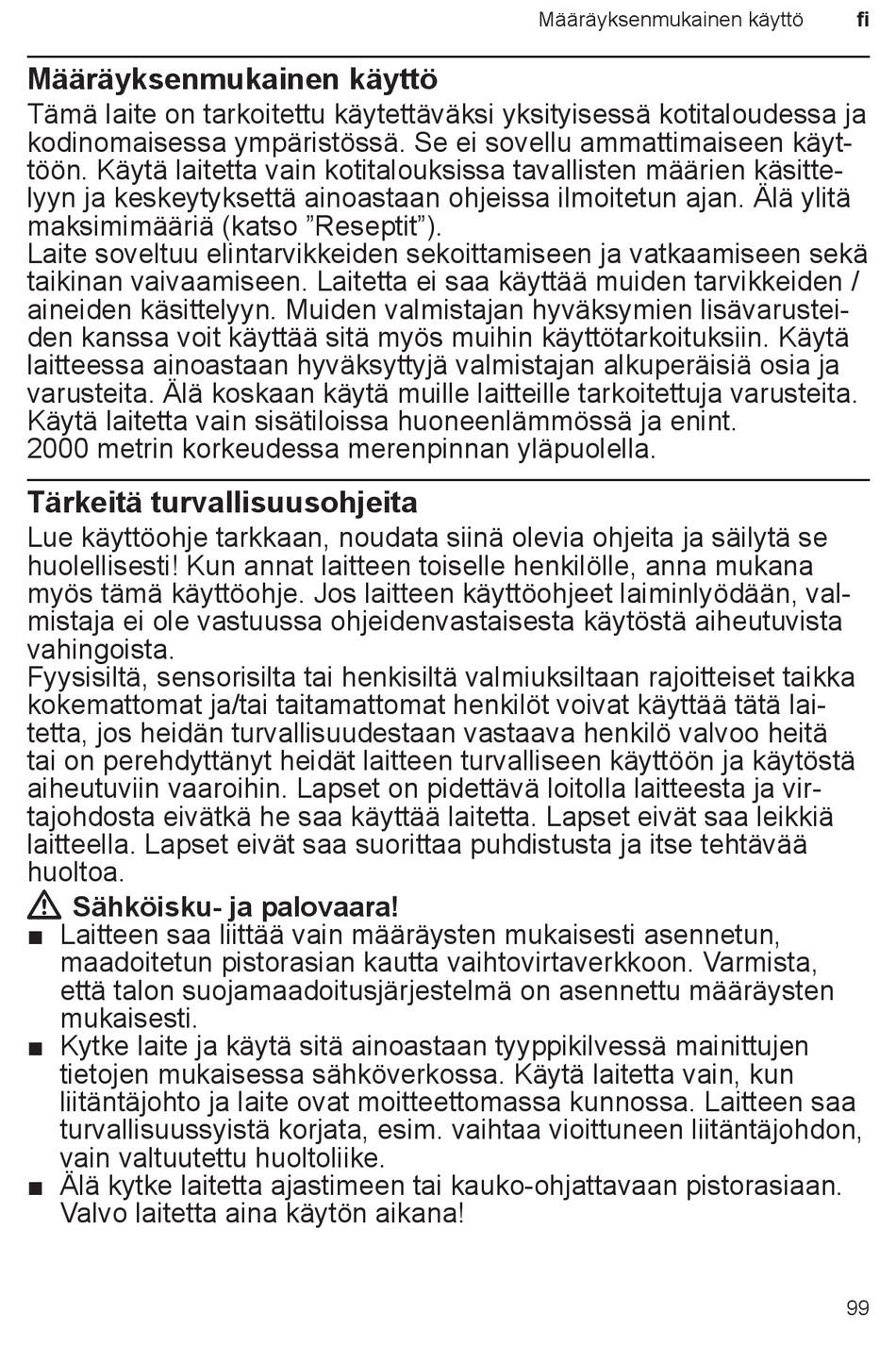 Määräyksenmukainen käyttö fi

Määräyksenmukainen käyttö

Tämä laite on tarkoitettu käytettäväksi yksityisessä kotitaloudessa ja kodinomaisessa ympäristössä. Se ei sovellu ammattimaiseen käyttöön. Käytä laitetta vain kotitalouksissa tavallisten määrien käsittelyyn ja keskeytyksettä ainoastaan ohjeissa ilmoitetun ajan. Älä ylitä maksimimääriä (katso ”Reseptit”).
Laite soveltuu elintarvikkeiden sekoittamiseen ja vatkaamiseen sekä taikinan vaivaamiseen. Laitetta ei saa käyttää muiden tarvikkeiden / aineiden käsittelyyn. Muiden valmistajan hyväksymien lisävarusteiden kanssa voit käyttää sitä myös muihin käyttötarkoituksiin. Käytä laitteessa ainoastaan hyväksyttyjä valmistajan alkuperäisiä osia ja varusteita. Älä koskaan käytä muille laitteille tarkoitettuja varusteita. Käytä laitetta vain sisätiloissa huoneenlämmössä ja enint. 2000 metrin korkeudessa merenpinnan yläpuolella.

Tärkeitä turvallisuusohjeita

Lue käyttöohje tarkkaan, noudata siinä olevia ohjeita ja säilytä se huolellisesti! Kun annat laitteen toiselle henkilölle, anna mukana myös tämä käyttöohje. Jos laitteen käyttöohjeet laiminlyödään, valmistaja ei ole vastuussa ohjeidenvastaisesta käytöstä aiheutuvista vahingoista.
Fyysisiltä, sensorisilta tai henkisiltä valmiuksiltaan rajoitteiset taikka kokemattomat ja/tai taitamattomat henkilöt voivat käyttää tätä laitetta, jos heidän turvallisuudestaan vastaava henkilö valvoo heitä tai on perehdyttänyt heidät laitteen turvalliseen käyttöön ja käytöstä aiheutuviin vaaroihin. Lapset on pidettävä loitolla laitteesta ja virtajohdosta eivätkä he saa käyttää laitetta. Lapset eivät saa leikkiä laitteella. Lapset eivät saa suorittaa puhdistusta ja itse tehtävää huoltoa.

Sähköisku- ja palovaara!
■ Laitteen saa liittää vain määräysten mukaisesti asennetun, maadoitetun pistorasian kautta vaihtovirtaverkkoon. Varmista, että talon suojamaadoitusjärjestelmä on asennettu määräysten mukaisesti.
■ Kytke laite ja käytä sitä ainoastaan tyyppikilvessä mainittujen tietojen mukaisessa sähköverkossa. Käytä laitetta vain, kun liitäntäjohto ja laite ovat moitteettomassa kunnossa. Laitteen saa turvallisuussyistä korjata, esim. vaihtaa vioittuneen liitäntäjohdon, vain valtuutettu huoltoliike.
■ Älä kytke laitetta ajastimeen tai kauko-ohjattavaan pistorasiaan. Valvo laitetta aina käytön aikana!

99